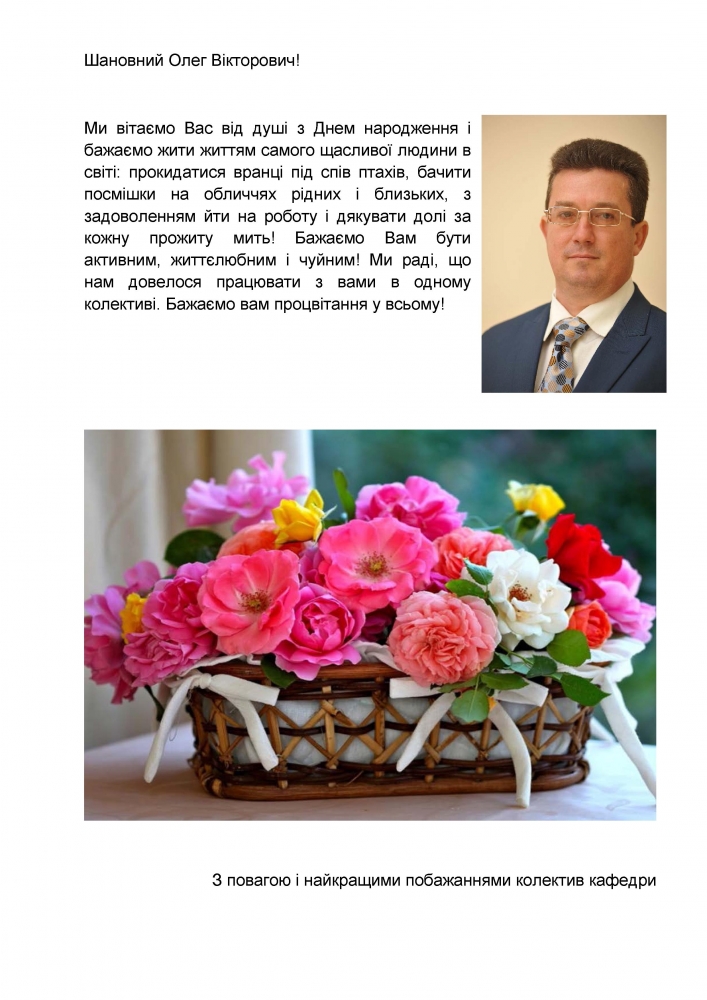 Шановний Олег Вікторович!

Ми вітаємо Вас від душі з Днем народження і бажаємо жити життям самого щасливої людини в світі: прокидатися вранці під спів птахів, бачити посмішки на обличчях рідних і близьких, з задоволенням йти на роботу і дякувати долі за кожну прожиту мить! Бажаємо Вам бути активним, життєлюбним і чуйним! Ми раді, що нам довелося працювати з вами в одному колективі. Бажаємо вам процвітання у всьому!

З повагою і найкращими побажаннями колектив кафедри